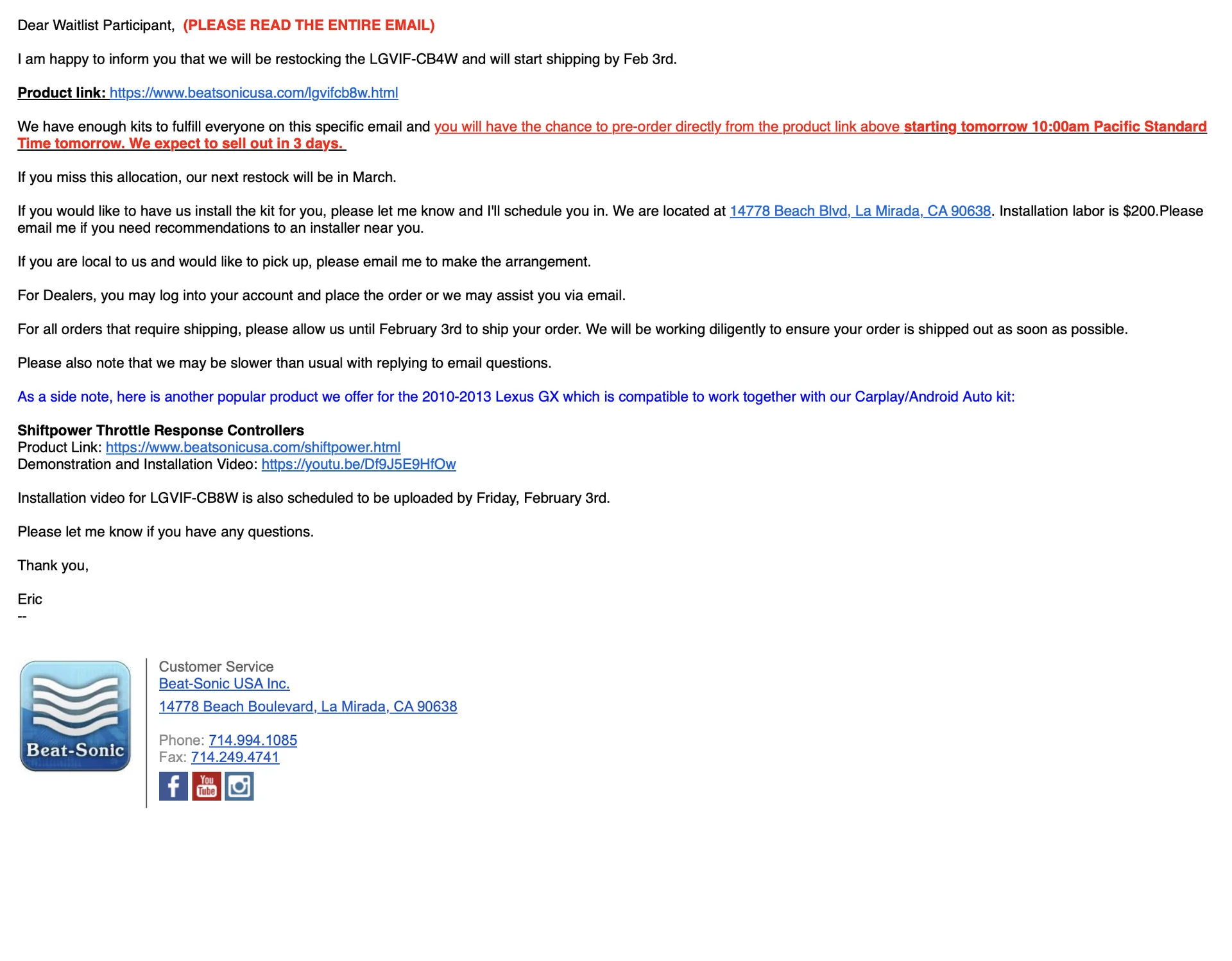 Dear Waitlist Participant, (PLEASE READ THE ENTIRE EMAIL)

I am happy to inform you that we will be restocking the LGVIF-CB4W and will start shipping by Feb 3rd.

Product link: https://www.beatsonicusa.com/lgvifcb8w.html

We have enough kits to fulfill everyone on this specific email and you will have the chance to pre-order directly from the product link above starting tomorrow 10:00am Pacific Standard Time tomorrow. We expect to sell out in 3 days.

If you miss this allocation, our next restock will be in March.

If you would like to have us install the kit for you, please let me know and I'll schedule you in. We are located at 14778 Beach Blvd, La Mirada, CA 90638. Installation labor is $200.Please email me if you need recommendations to an installer near you.

If you are local to us and would like to pick up, please email me to make the arrangement.

For Dealers, you may log into your account and place the order or we may assist you via email.

For all orders that require shipping, please allow us until February 3rd to ship your order. We will be working diligently to ensure your order is shipped out as soon as possible.

Please also note that we may be slower than usual with replying to email questions.

As a side note, here is another popular product we offer for the 2010-2013 Lexus GX which is compatible to work together with our Carplay/Android Auto kit:

Shiftpower Throttle Response Controllers
Product Link: https://www.beatsonicusa.com/shiftpower.html
Demonstration and Installation Video: https://youtu.be/Df9J5E9HfOw

Installation video for LGVIF-CB8W is also scheduled to be uploaded by Friday, February 3rd.

Please let me know if you have any questions.

Thank you,

Eric
--

Beat-Sonic

Customer Service
Beat-Sonic USA Inc.
14778 Beach Boulevard, La Mirada, CA 90638

Phone: 714.994.1085
Fax: 714.249.4741

You Tube